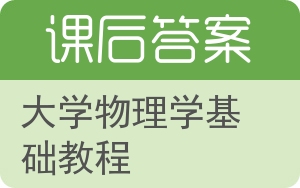 课后答案

大学物理学基础教程